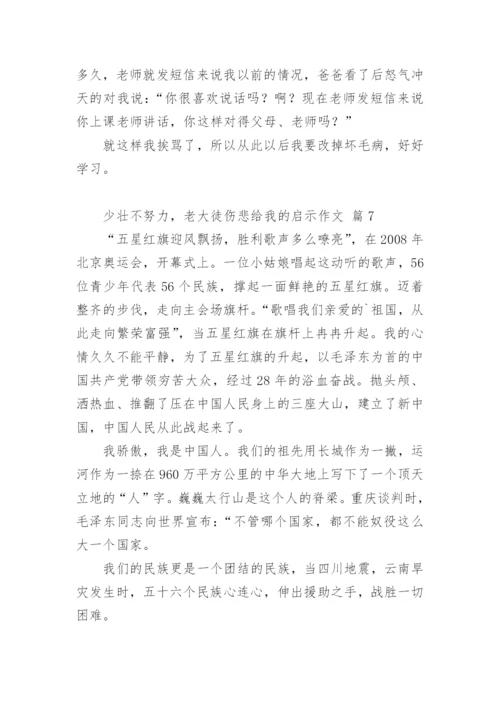 多久，老师就发短信来说我以前的情况，爸爸看了后怒气冲天的对我说：“你很喜欢说话吗？啊？现在老师发短信来说你上课老师讲话，你这样对得父母、老师吗？”

就这样我挨骂了，所以从此以后我要改掉坏毛病，好好学习。

少壮不努力，老大徒伤悲给我的启示作文 篇7

“五星红旗迎风飘扬，胜利歌声多么嘹亮”，在2008年北京奥运会，开幕式上。一位小姑娘唱起这动听的歌声，56位青少年代表56个民族，撑起一面鲜艳的五星红旗。迈着整齐的步伐，走向主会场旗杆。“歌唱我们亲爱的`祖国，从此走向繁荣富强”，当五星红旗在旗杆上冉冉升起。我的心情久久不能平静，为了五星红旗的升起，以毛泽东为首的中国共产党带领穷苦大众，经过28年的浴血奋战。抛头颅、洒热血、推翻了压在中国人民身上的三座大山，建立了新中国，中国人民从此战起来了。

我骄傲，我是中国人。我们的祖先用长城作为一撇，运河作为一捺在960万平方公里的中华大地上写下了一个顶天立地的“人”字。巍巍太行山是这个人的脊梁。重庆谈判时，毛泽东同志向世界宣布：“不管哪个国家，都不能奴役这么大一个国家。

我们的民族更是一个团结的民族，当四川地震，云南旱灾发生时，五十六个民族心连心，伸出援助之手，战胜一切困难。